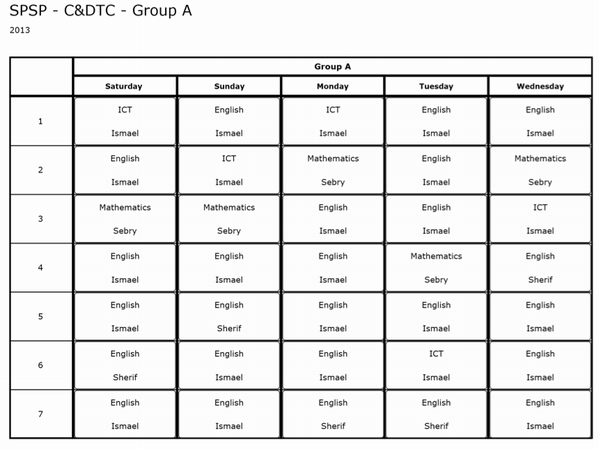 SPSP - C&DTC - Group A

2013

| | Group A | | | | |
|---|---|---|---|---|---|
| | Saturday | Sunday | Monday | Tuesday | Wednesday |
| 1 | ICT Ismael | English Ismael | ICT Ismael | English Ismael | English Ismael |
| 2 | English Ismael | ICT Ismael | Mathematics Sebry | English Ismael | Mathematics Sebry |
| 3 | Mathematics Sebry | Mathematics Sebry | English Ismael | English Ismael | ICT Ismael |
| 4 | English Ismael | English Ismael | English Ismael | Mathematics Sebry | English Sherif |
| 5 | English Ismael | English Sherif | English Ismael | English Ismael | English Ismael |
| 6 | English Sherif | English Ismael | English Ismael | ICT Ismael | English Ismael |
| 7 | English Ismael | English Ismael | English Sherif | English Sherif | English Ismael |